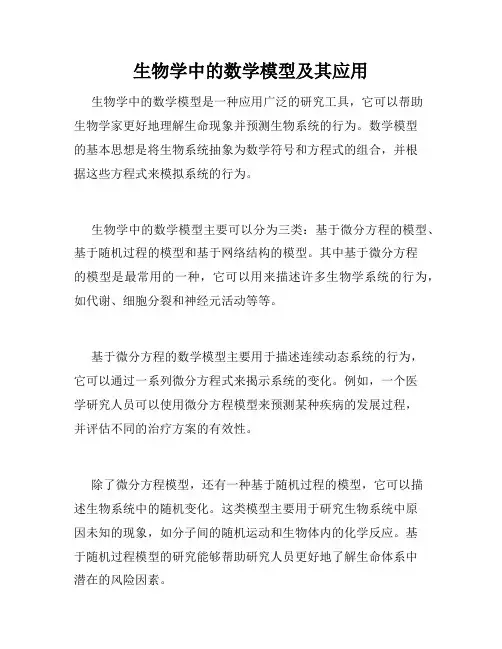 生物学中的数学模型及其应用

生物学中的数学模型是一种应用广泛的研究工具，它可以帮助生物学家更好地理解生命现象并预测生物系统的行为。数学模型的基本思想是将生物系统抽象为数学符号和方程式的组合，并根据这些方程式来模拟系统的行为。

生物学中的数学模型主要可以分为三类：基于微分方程的模型、基于随机过程的模型和基于网络结构的模型。其中基于微分方程的模型是最常用的一种，它可以用来描述许多生物学系统的行为，如代谢、细胞分裂和神经元活动等等。

基于微分方程的数学模型主要用于描述连续动态系统的行为，它可以通过一系列微分方程式来揭示系统的变化。例如，一个医学研究人员可以使用微分方程模型来预测某种疾病的发展过程，并评估不同的治疗方案的有效性。

除了微分方程模型，还有一种基于随机过程的模型，它可以描述生物系统中的随机变化。这类模型主要用于研究生物系统中原因未知的现象，如分子间的随机运动和生物体内的化学反应。基于随机过程模型的研究能够帮助研究人员更好地了解生命体系中潜在的风险因素。